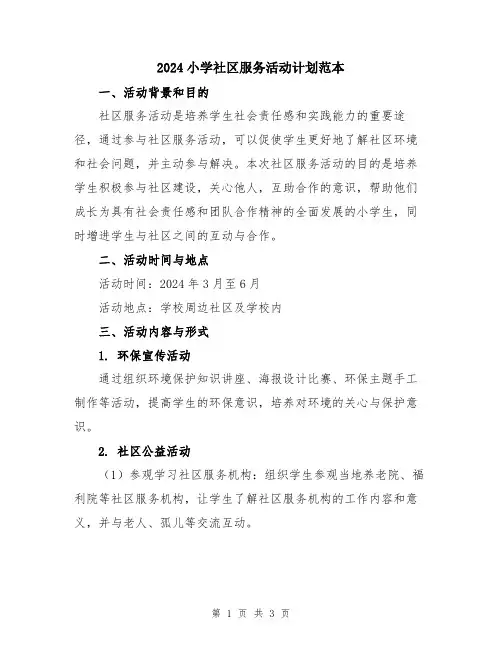 2024 小学社区服务活动计划范本

一、活动背景和目的

社区服务活动是培养学生社会责任感和实践能力的重要途径，通过参与社区服务活动，可以促使学生更好地了解社区环境和社会问题，并主动参与解决。本次社区服务活动的目的是培养学生积极参与社区建设，关心他人，互助合作的意识，帮助他们成长为具有社会责任感和团队合作精神的全面发展的小学生，同时增进学生与社区之间的互动与合作。

二、活动时间与地点

活动时间：2024 年 3 月至 6 月

活动地点：学校周边社区及学校内

三、活动内容与形式

1. 环保宣传活动

通过组织环境保护知识讲座、海报设计比赛、环保主题手工制作等活动，提高学生的环保意识，培养对环境的关心与保护意识。

2. 社区公益活动

（1）参观学习社区服务机构：组织学生参观当地养老院、福利院等社区服务机构，让学生了解社区服务机构的工作内容和意义，并与老人、孤儿等交流互动。

第 1 页 共 3 页